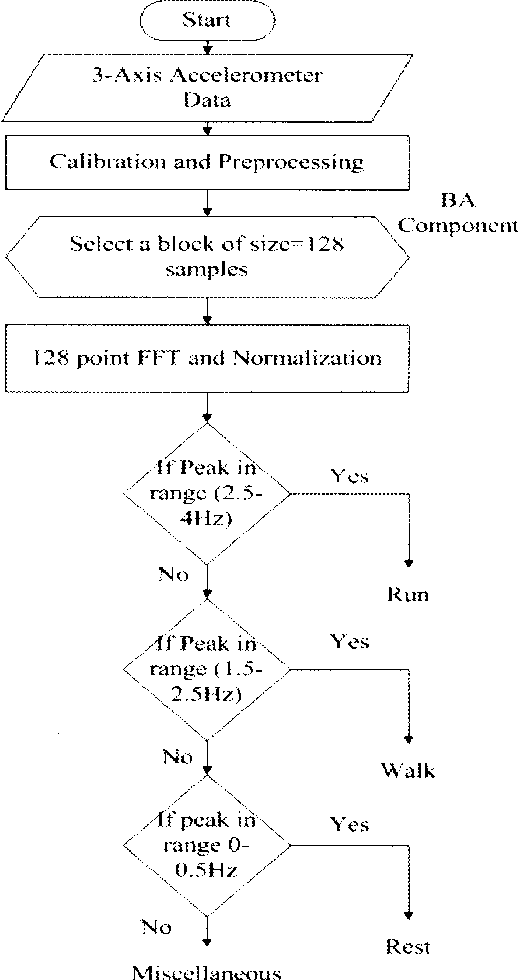 Start

3-Axis Accelerometer Data

Calibration and Preprocessing

BA Component

Select a block of size=128 samples

128 point FFT and Normalization

If Peak in range (2.5-4Hz)

Yes

Run

No

If Peak in range (1.5-2.5Hz)

Yes

Walk

No

If peak in range 0-0.5Hz

Yes

Rest

No

Miscellaneous